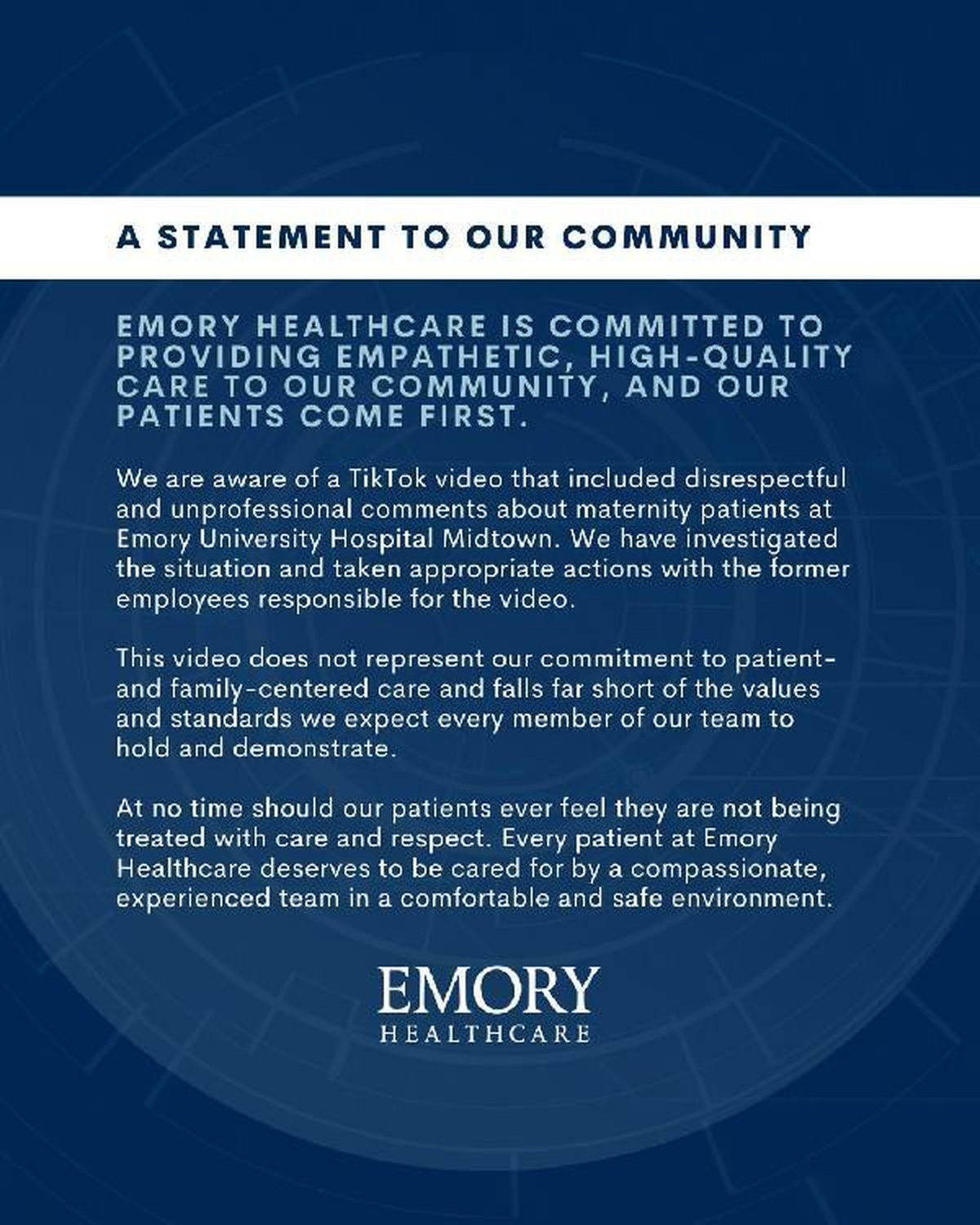 A STATEMENT TO OUR COMMUNITY

EMORY HEALTHCARE IS COMMITTED TO PROVIDING EMPATHETIC, HIGH-QUALITY CARE TO OUR COMMUNITY, AND OUR PATIENTS COME FIRST.

We are aware of a TikTok video that included disrespectful and unprofessional comments about maternity patients at Emory University Hospital Midtown. We have investigated the situation and taken appropriate actions with the former employees responsible for the video.

This video does not represent our commitment to patient- and family-centered care and falls far short of the values and standards we expect every member of our team to hold and demonstrate.

At no time should our patients ever feel they are not being treated with care and respect. Every patient at Emory Healthcare deserves to be cared for by a compassionate, experienced team in a comfortable and safe environment.

EMORY
HEALTHCARE